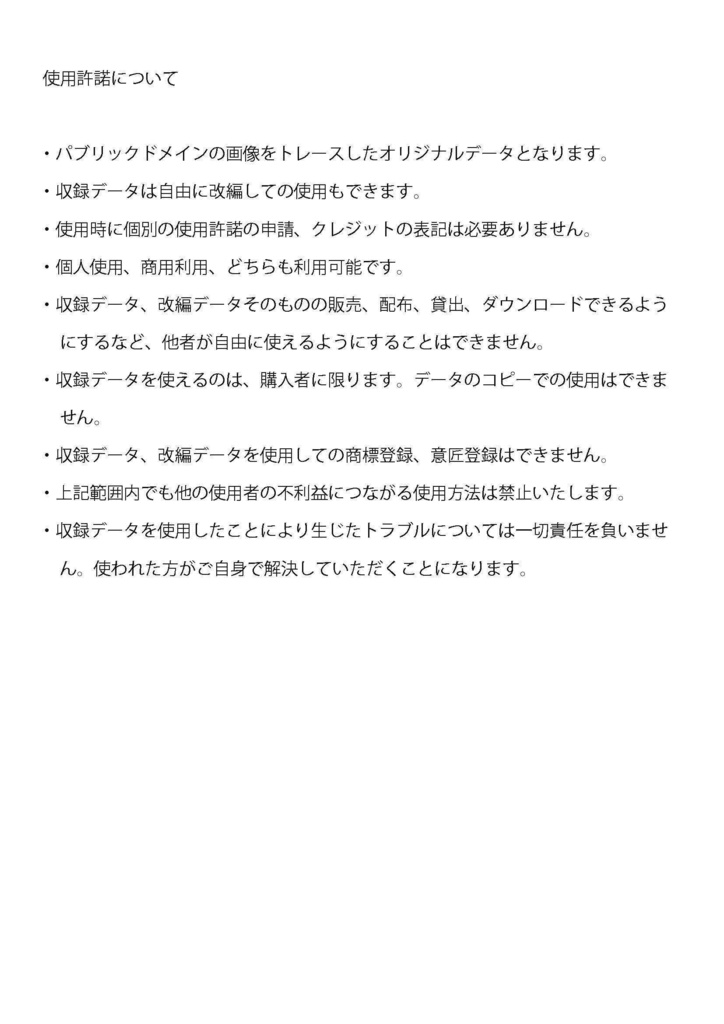 使用許諾について

・パブリックドメインの画像をトレースしたオリジナルデータとなります。

・収録データは自由に改編しての使用もできます。

・使用時に個別の使用許諾の申請、クレジットの表記は必要ありません。

・個人使用、商用利用、どちらも利用可能です。

・収録データ、改編データそのものの販売、配布、貸出、ダウンロードできるようにするなど、他者が自由に使えるようにすることはできません。

・収録データを使えるのは、購入者に限ります。データのコピーでの使用はできません。

・収録データ、改編データを使用しての商標登録、意匠登録はできません。

・上記範囲内でも他の使用者の不利益につながる使用方法は禁止いたします。

・収録データを使用したことにより生じたトラブルについては一切責任を負いません。使われた方がご自身で解決していただくことになります。